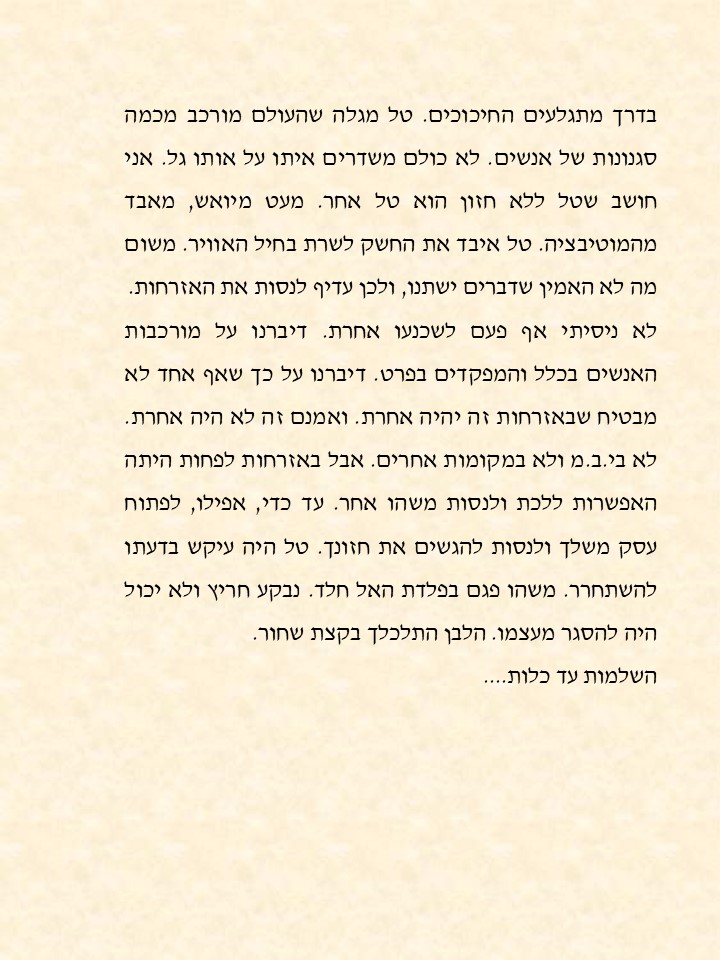 בדרך מתגלעים החיכוכים. טל מגלה שהעולם מורכב מכמה סגנונות של אנשים. לא כולם משדרים איתו על אותו גל. אני חושב שטל ללא חזון הוא טל אחר. מעט מיואש, מאבד מהמוטיבציה. טל איבד את החשק לשרת בחיל האוויר. משום מה לא האמין שדברים ישתנו, ולכן עדיף לנסות את האזרחות.

לא ניסיתי אף פעם לשכנעו אחרת. דיברנו על מורכבות האנשים בכלל והמפקדים בפרט. דיברנו על כך שאף אחד לא מבטיח שבאזרחות זה יהיה אחרת. ואמנם זה לא היה אחרת. לא בי.ב.מ ולא במקומות אחרים. אבל באזרחות לפחות היתה האפשרות ללכת ולנסות משהו אחר. עד כדי, אפילו, לפתוח עסק משלך ולנסות להגשים את חזונך. טל היה עיקש בדעתו להשתחרר. משהו פגם בפלדת האל חלד. נבקע חריץ ולא יכול היה להסגר מעצמו. הלבן התלכלך בקצת שחור.

השלמות עד כלות....